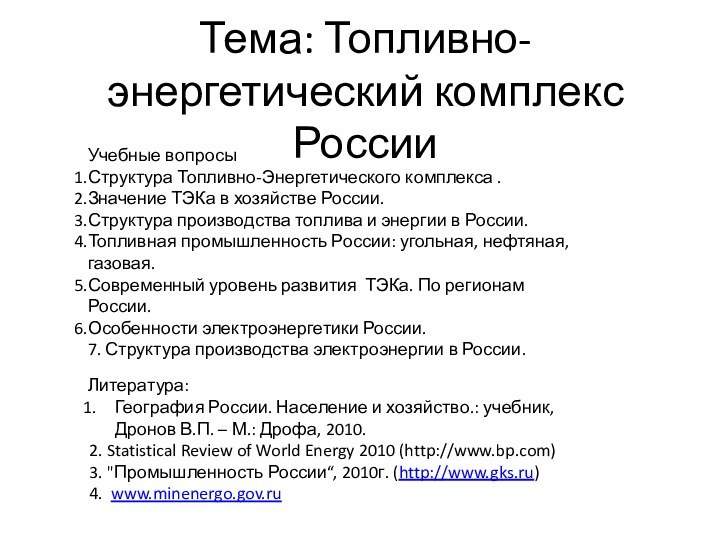 Тема: Топливно-энергетический комплекс России

Учебные вопросы
1. Структура Топливно-Энергетического комплекса .
2. Значение ТЭКа в хозяйстве России.
3. Структура производства топлива и энергии в России.
4. Топливная промышленность России: угольная, нефтяная, газовая.
5. Современный уровень развития ТЭКа. По регионам России.
6. Особенности электроэнергетики России.
7. Структура производства электроэнергии в России.

Литература:
1. География России. Население и хозяйство.: учебник, Дронов В.П. – М.: Дрофа, 2010.
2. Statistical Review of World Energy 2010 (http://www.bp.com)
3. "Промышленность России“, 2010г. (http://www.gks.ru)
4. www.minenergo.gov.ru